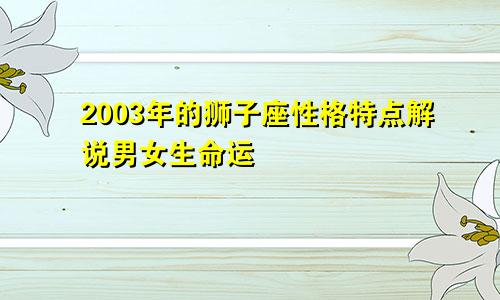 2003年的狮子座性格特点解说男女生命运